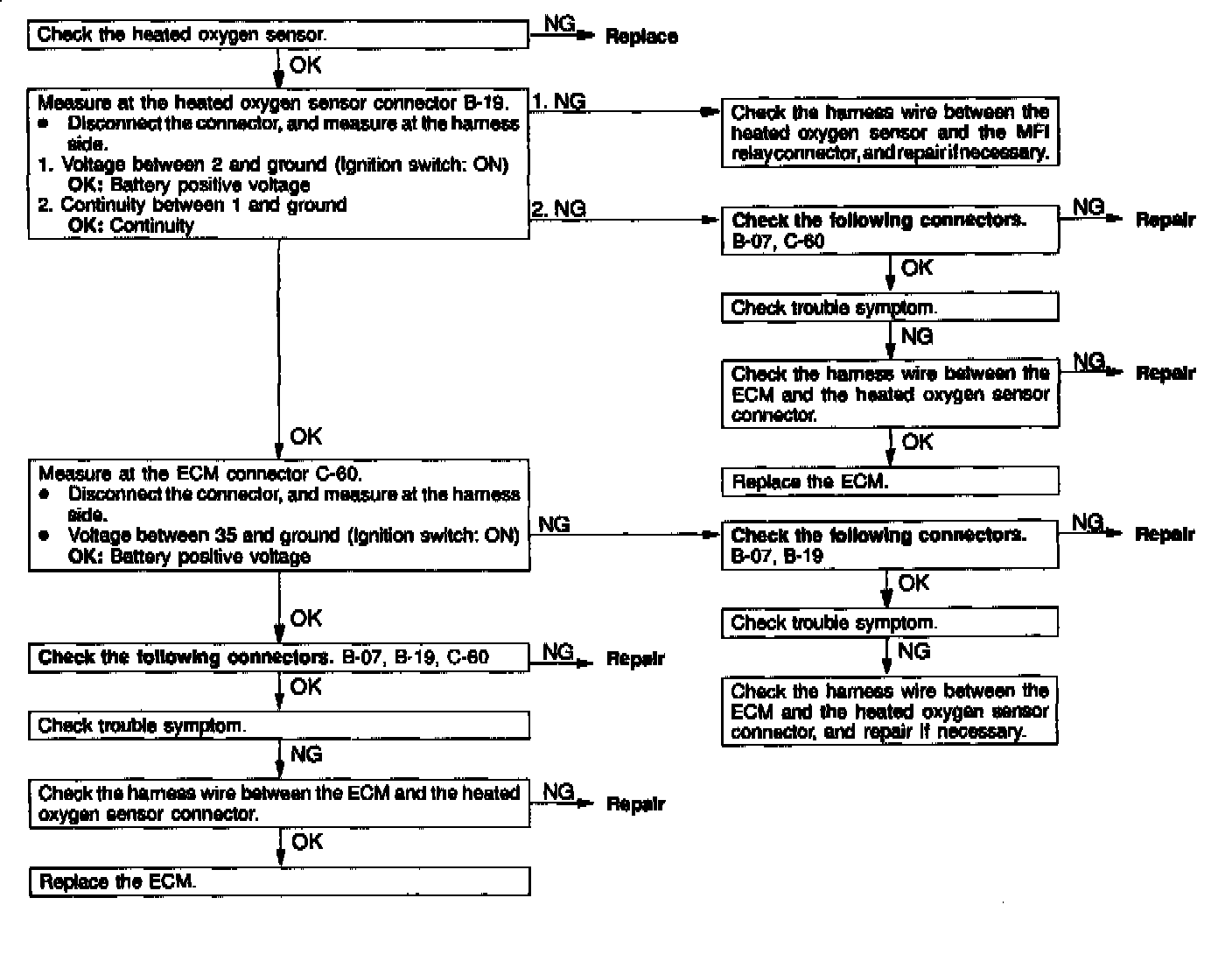 Check the heated oxygen sensor.

NG

Replace

OK

Measure at the heated oxygen sensor connector B-19.
● Disconnect the connector, and measure at the harness side.
1. Voltage between 2 and ground (Ignition switch: ON)
OK: Battery positive voltage
2. Continuity between 1 and ground
OK: Continuity

1. NG

Check the harness wire between the heated oxygen sensor and the MFI relay connector, and repair if necessary.

2. NG

Check the following connectors. B-07, C-60

NG

Repair

OK

Check trouble symptom.

NG

Check the harness wire between the ECM and the heated oxygen sensor connector.

NG

Repair

OK

Replace the ECM.

OK

Measure at the ECM connector C-60.
● Disconnect the connector, and measure at the harness side.
● Voltage between 35 and ground (Ignition switch: ON)
OK: Battery positive voltage

NG

Check the following connectors. B-07, B-19

NG

Repair

OK

Check trouble symptom.

NG

Check the harness wire between the ECM and the heated oxygen sensor connector, and repair if necessary.

OK

Check the following connectors. B-07, B-19, C-60

NG

Repair

OK

Check trouble symptom.

NG

Check the harness wire between the ECM and the heated oxygen sensor connector.

NG

Repair

OK

Replace the ECM.